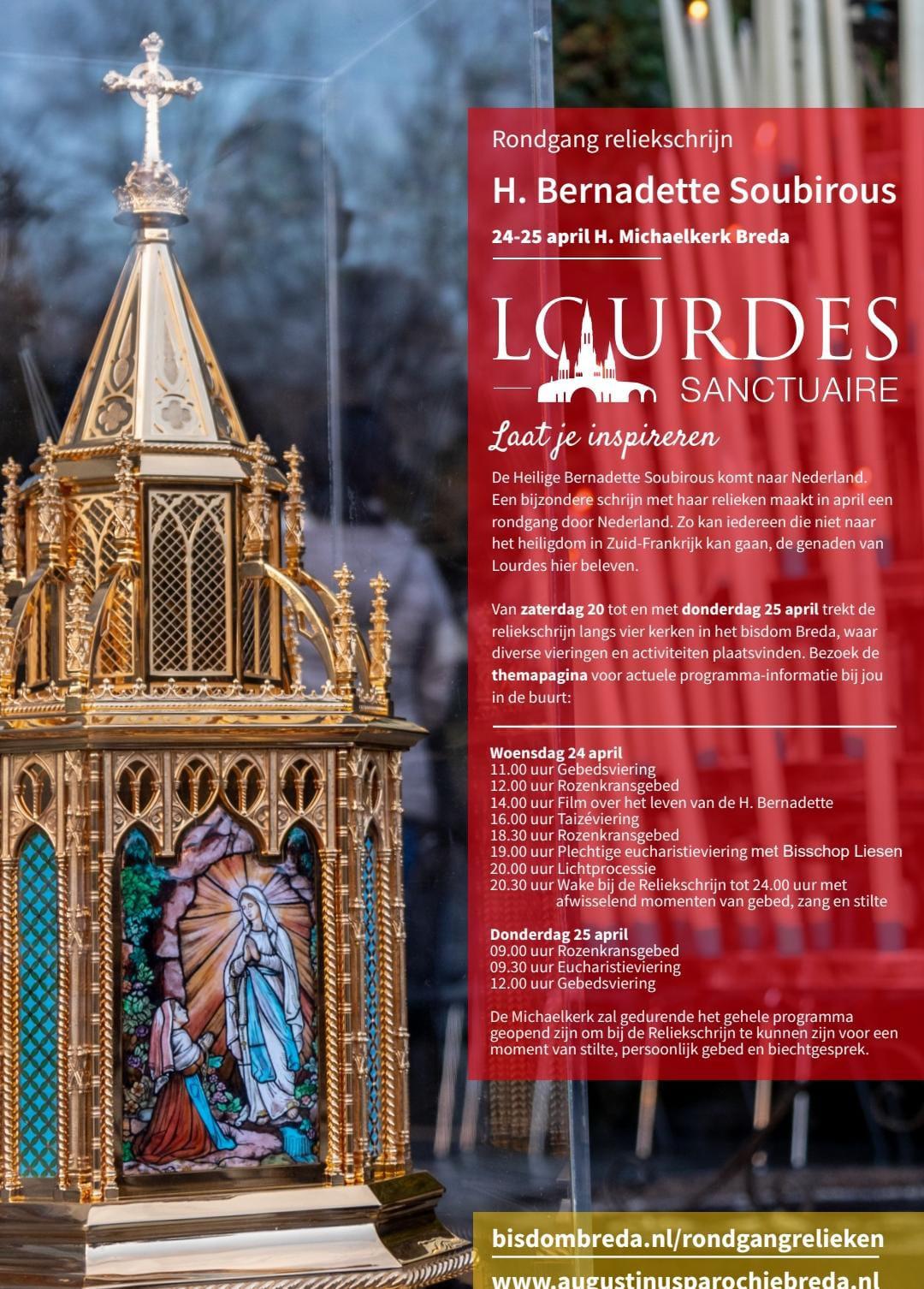 Rondgang reliekschrijn

H. Bernadette Soubirous

24-25 april H. Michaelkerk Breda

LOURDES
SANCTUAIRE

Laat je inspireren

De Heilige Bernadette Soubirous komt naar Nederland. Een bijzondere schrijn met haar relieken maakt in april een rondgang door Nederland. Zo kan iedereen die niet naar het heiligdom in Zuid-Frankrijk kan gaan, de genaden van Lourdes hier beleven.

Van zaterdag 20 tot en met donderdag 25 april trekt de reliekschrijn langs vier kerken in het bisdom Breda, waar diverse vieringen en activiteiten plaatsvinden. Bezoek de themapagina voor actuele programma-informatie bij jou in de buurt:

Woensdag 24 april
11.00 uur Gebedsviering
12.00 uur Rozenkransgebed
14.00 uur Film over het leven van de H. Bernadette
16.00 uur Taizéviering
18.30 uur Rozenkransgebed
19.00 uur Plechtige eucharistieviering met Bisschop Liesen
20.00 uur Lichtprocessie
20.30 uur Wake bij de Reliekschrijn tot 24.00 uur met afwisselend momenten van gebed, zang en stilte

Donderdag 25 april
09.00 uur Rozenkransgebed
09.30 uur Eucharistieviering
12.00 uur Gebedsviering

De Michaelkerk zal gedurende het gehele programma geopend zijn om bij de Reliekschrijn te kunnen zijn voor een moment van stilte, persoonlijk gebed en biechtgesprek.

bisdombreda.nl/rondgangrelieken
www.augustinusparochiebreda.nl